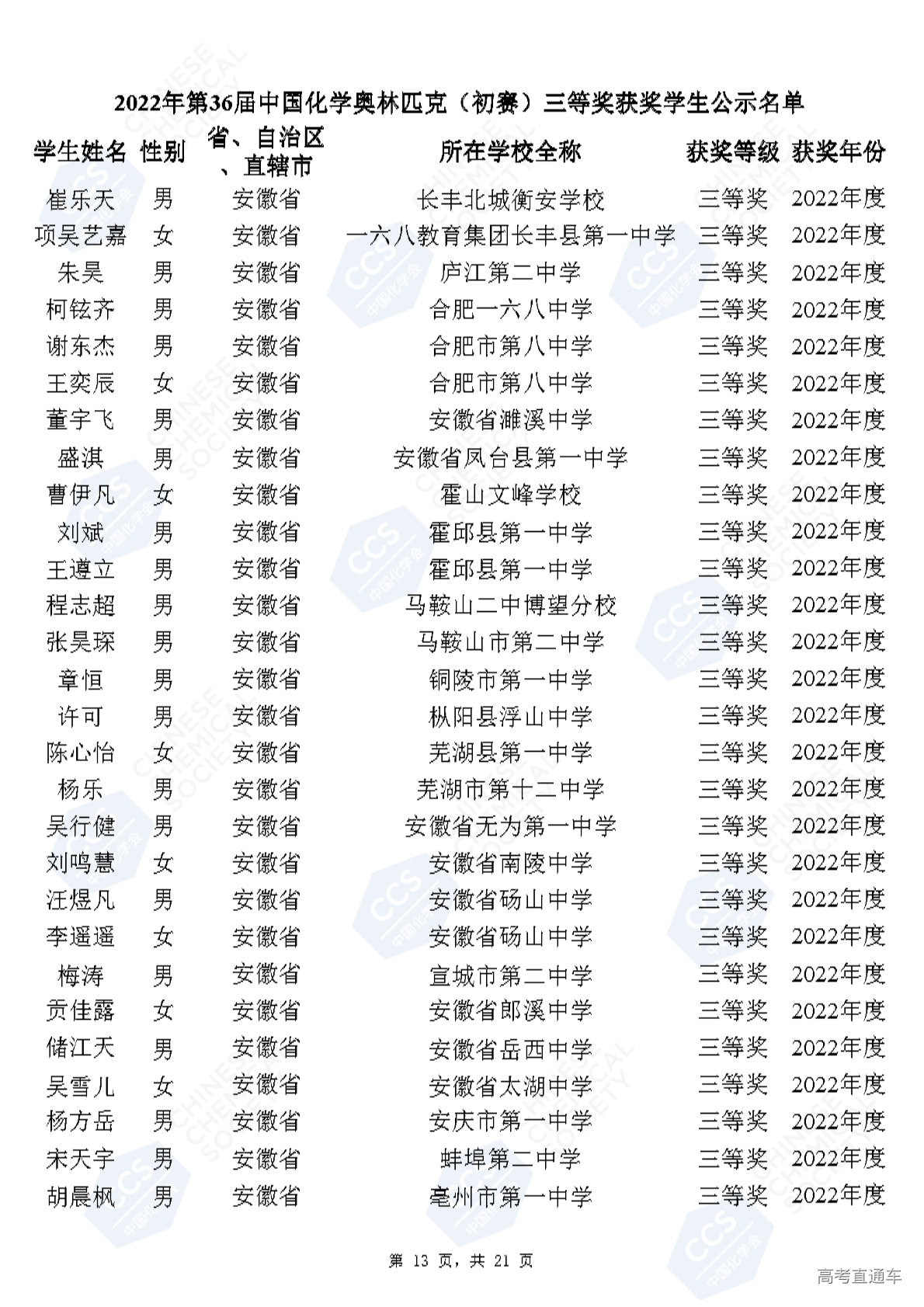 2022年第36届中国化学奥林匹克（初赛）三等奖获奖学生公示名单

| 学生姓名 | 性别 | 省、自治区、直辖市 | 所在学校全称 | 获奖等级 | 获奖年份 |
|---|---|---|---|---|---|
| 崔乐天 | 男 | 安徽省 | 长丰北城衡安学校 | 三等奖 | 2022年度 |
| 项吴艺嘉 | 女 | 安徽省 | 一六八教育集团长丰县第一中学 | 三等奖 | 2022年度 |
| 朱昊 | 男 | 安徽省 | 庐江第二中学 | 三等奖 | 2022年度 |
| 柯铉齐 | 男 | 安徽省 | 合肥一六八中学 | 三等奖 | 2022年度 |
| 谢东杰 | 男 | 安徽省 | 合肥市第八中学 | 三等奖 | 2022年度 |
| 王奕辰 | 女 | 安徽省 | 合肥市第八中学 | 三等奖 | 2022年度 |
| 董宇飞 | 男 | 安徽省 | 安徽省濉溪中学 | 三等奖 | 2022年度 |
| 盛淇 | 男 | 安徽省 | 安徽省凤台县第一中学 | 三等奖 | 2022年度 |
| 曹伊凡 | 女 | 安徽省 | 霍山文峰学校 | 三等奖 | 2022年度 |
| 刘斌 | 男 | 安徽省 | 霍邱县第一中学 | 三等奖 | 2022年度 |
| 王遵立 | 男 | 安徽省 | 霍邱县第一中学 | 三等奖 | 2022年度 |
| 程志超 | 男 | 安徽省 | 马鞍山二中博望分校 | 三等奖 | 2022年度 |
| 张昊琛 | 男 | 安徽省 | 马鞍山市第二中学 | 三等奖 | 2022年度 |
| 章恒 | 男 | 安徽省 | 铜陵市第一中学 | 三等奖 | 2022年度 |
| 许可 | 男 | 安徽省 | 枞阳县浮山中学 | 三等奖 | 2022年度 |
| 陈心怡 | 女 | 安徽省 | 芜湖县第一中学 | 三等奖 | 2022年度 |
| 杨乐 | 男 | 安徽省 | 芜湖市第十二中学 | 三等奖 | 2022年度 |
| 吴行健 | 男 | 安徽省 | 安徽省无为第一中学 | 三等奖 | 2022年度 |
| 刘鸣慧 | 女 | 安徽省 | 安徽省南陵中学 | 三等奖 | 2022年度 |
| 汪煜凡 | 男 | 安徽省 | 安徽省砀山中学 | 三等奖 | 2022年度 |
| 李遥遥 | 女 | 安徽省 | 安徽省砀山中学 | 三等奖 | 2022年度 |
| 梅涛 | 男 | 安徽省 | 宣城市第二中学 | 三等奖 | 2022年度 |
| 贡佳露 | 女 | 安徽省 | 安徽省郎溪中学 | 三等奖 | 2022年度 |
| 储江天 | 男 | 安徽省 | 安徽省岳西中学 | 三等奖 | 2022年度 |
| 吴雪儿 | 女 | 安徽省 | 安徽省太湖中学 | 三等奖 | 2022年度 |
| 杨方岳 | 男 | 安徽省 | 安庆市第一中学 | 三等奖 | 2022年度 |
| 宋天宇 | 男 | 安徽省 | 蚌埠第二中学 | 三等奖 | 2022年度 |
| 胡晨枫 | 男 | 安徽省 | 亳州市第一中学 | 三等奖 | 2022年度 |

第 13 页，共 21 页

高考直通车